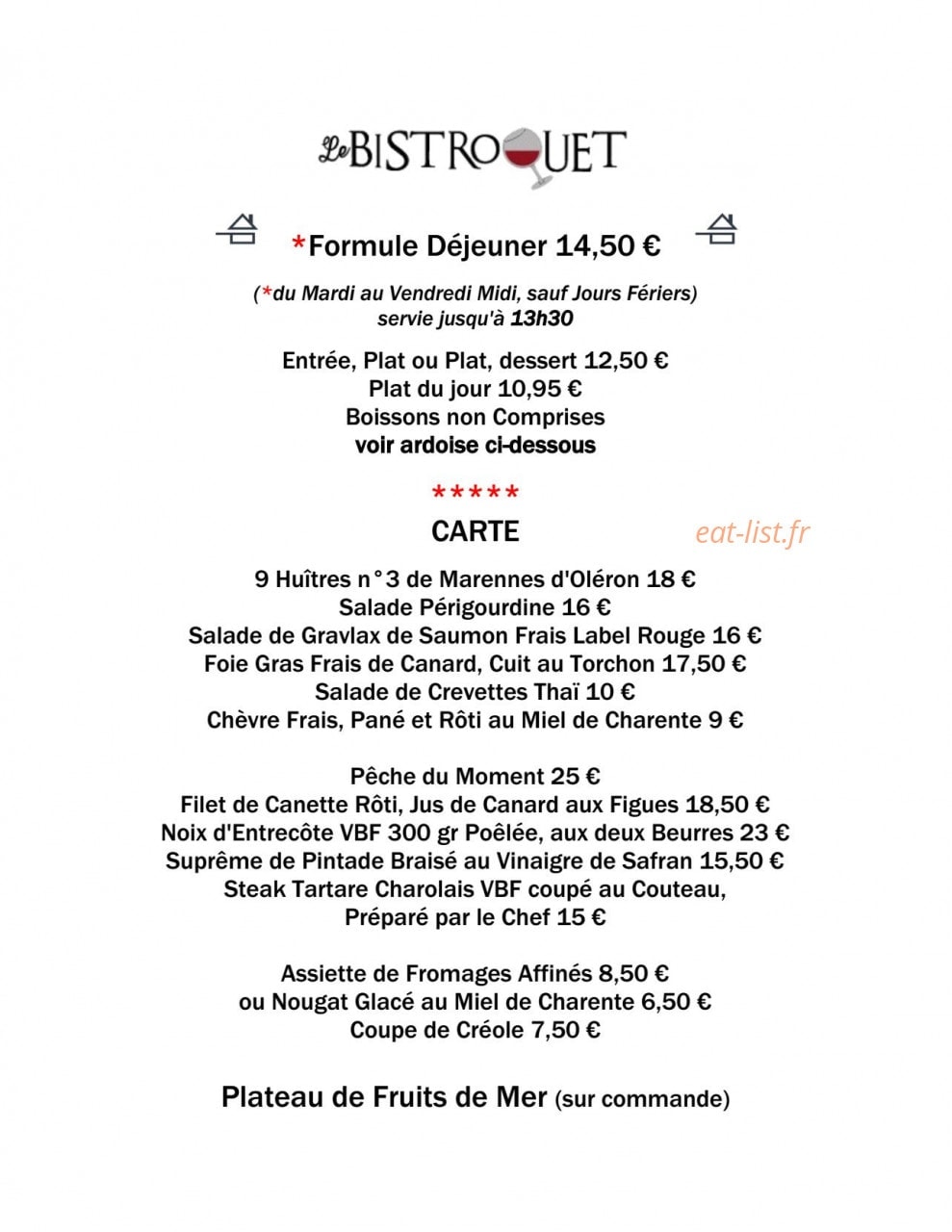 Le BISTROQUET

*Formule Déjeuner 14,50 €

(*du Mardi au Vendredi Midi, sauf Jours Fériers) servie jusqu'à 13h30

Entrée, Plat ou Plat, dessert 12,50 €
Plat du jour 10,95 €
Boissons non Comprises
voir ardoise ci-dessous

*****

CARTE

eat-list.fr

9 Huîtres n°3 de Marennes d'Oléron 18 €
Salade Périgourdine 16 €
Salade de Gravlax de Saumon Frais Label Rouge 16 €
Foie Gras Frais de Canard, Cuit au Torchon 17,50 €
Salade de Crevettes Thaï 10 €
Chèvre Frais, Pané et Rôti au Miel de Charente 9 €

Pêche du Moment 25 €
Filet de Canette Rôti, Jus de Canard aux Figues 18,50 €
Noix d'Entrecôte VBF 300 gr Poêlée, aux deux Beurres 23 €
Suprême de Pintade Braisé au Vinaigre de Safran 15,50 €
Steak Tartare Charolais VBF coupé au Couteau, Préparé par le Chef 15 €

Assiette de Fromages Affinés 8,50 €
ou Nougat Glacé au Miel de Charente 6,50 €
Coupe de Créole 7,50 €

Plateau de Fruits de Mer (sur commande)